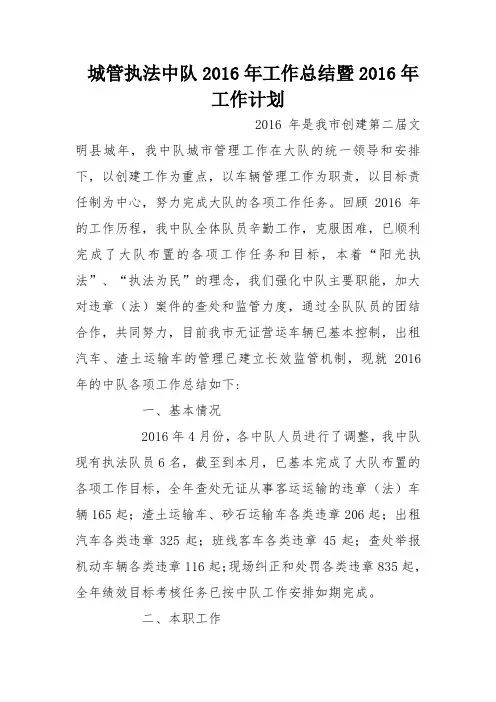 城管执法中队 2016 年工作总结暨 2016 年工作计划

2016 年是我市创建第二届文明县城年，我中队城市管理工作在大队的统一领导和安排下，以创建工作为重点，以车辆管理工作为职责，以目标责任制为中心，努力完成大队的各项工作任务。回顾 2016 年的工作历程，我中队全体队员辛勤工作，克服困难，已顺利完成了大队布置的各项工作任务和目标，本着“阳光执法”、“执法为民”的理念，我们强化中队主要职能，加大对违章（法）案件的查处和监管力度，通过全队队员的团结合作，共同努力，目前我市无证营运车辆已基本控制，出租汽车、渣土运输车的管理已建立长效监管机制，现就 2016 年的中队各项工作总结如下：

一、基本情况

2016 年 4 月份，各中队人员进行了调整，我中队现有执法队员 6 名，截至到本月，已基本完成了大队布置的各项工作目标，全年查处无证从事客运运输的违章（法）车辆 165 起；渣土运输车、砂石运输车各类违章 206 起；出租汽车各类违章 325 起；班线客车各类违章 45 起；查处举报机动车辆各类违章 116 起；现场纠正和处罚各类违章 835 起，全年绩效目标考核任务已按中队工作安排如期完成。

二、本职工作